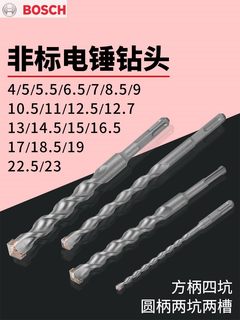 BOSCH

非标电锤钻头

4/5/5.5/6.5/7/8.5/9
10.5/11/12.5/12.7
13/14.5/15/16.5
17/18.5/19
22.5/23

方柄四坑
圆柄两坑两槽